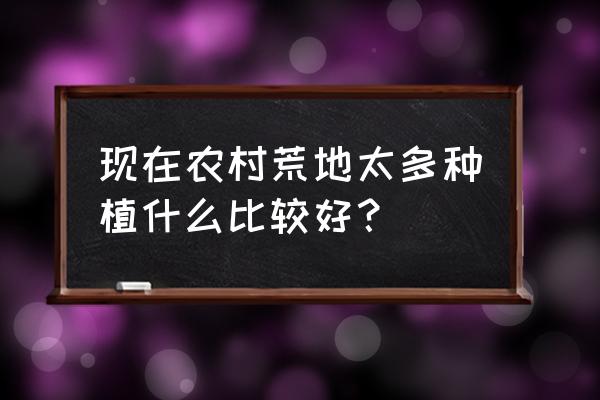 现在农村荒地太多种植什么比较好？